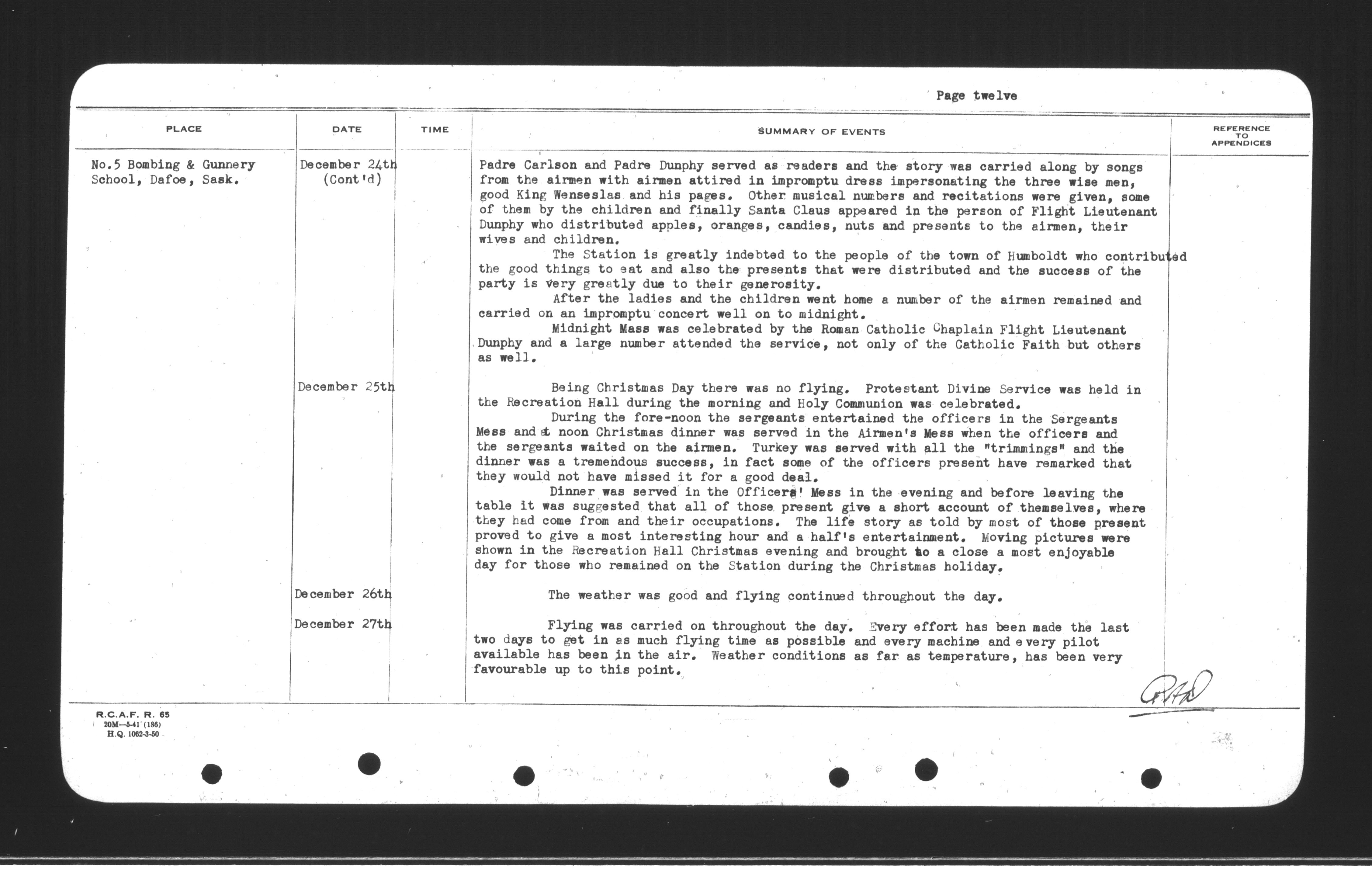 Page twelve

| PLACE | DATE | TIME | SUMMARY OF EVENTS | REFERENCE TO APPENDICES |
|---|---|---|---|---|
| No.5 Bombing & Gunnery School, Dafoe, Sask. | December 24th (Cont'd) | | Padre Carlson and Padre Dunphy served as readers and the story was carried along by songs from the airmen with airmen attired in impromptu dress impersonating the three wise men, good King Wenseslas and his pages. Other musical numbers and recitations were given, some of them by the children and finally Santa Claus appeared in the person of Flight Lieutenant Dunphy who distributed apples, oranges, candies, nuts and presents to the airmen, their wives and children. The Station is greatly indebted to the people of the town of Humboldt who contributed the good things to eat and also the presents that were distributed and the success of the party is very greatly due to their generosity. After the ladies and the children went home a number of the airmen remained and carried on an impromptu concert well on to midnight. Midnight Mass was celebrated by the Roman Catholic Chaplain Flight Lieutenant Dunphy and a large number attended the service, not only of the Catholic Faith but others as well. | |
| | December 25th | | Being Christmas Day there was no flying. Protestant Divine Service was held in the Recreation Hall during the morning and Holy Communion was celebrated. During the fore-noon the sergeants entertained the officers in the Sergeants Mess and at noon Christmas dinner was served in the Airmen's Mess when the officers and the sergeants waited on the airmen. Turkey was served with all the "trimmings" and the dinner was a tremendous success, in fact some of the officers present have remarked that they would not have missed it for a good deal. Dinner was served in the Officers' Mess in the evening and before leaving the table it was suggested that all of those present give a short account of themselves, where they had come from and their occupations. The life story as told by most of those present proved to give a most interesting hour and a half's entertainment. Moving pictures were shown in the Recreation Hall Christmas evening and brought to a close a most enjoyable day for those who remained on the Station during the Christmas holiday. | |
| | December 26th | | The weather was good and flying continued throughout the day. | |
| | December 27th | | Flying was carried on throughout the day. Every effort has been made the last two days to get in as much flying time as possible and every machine and every pilot available has been in the air. Weather conditions as far as temperature, has been very favourable up to this point. | |

R.C.A.F. R. 65
20M—5-41 (186)
H.Q. 1062-3-50